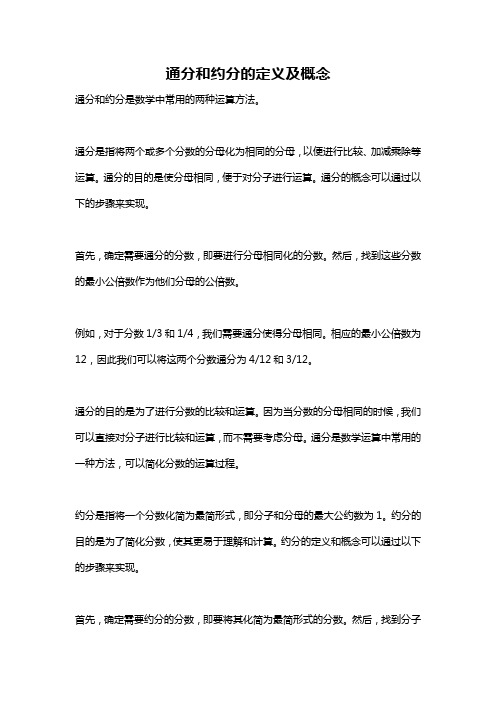 通分和约分的定义及概念

通分和约分是数学中常用的两种运算方法。

通分是指将两个或多个分数的分母化为相同的分母，以便进行比较、加减乘除等运算。通分的目的是使分母相同，便于对分子进行运算。通分的概念可以通过以下的步骤来实现。

首先，确定需要通分的分数，即要进行分母相同化的分数。然后，找到这些分数的最小公倍数作为他们分母的公倍数。

例如，对于分数 1/3 和 1/4，我们需要通分使得分母相同。相应的最小公倍数为 12，因此我们可以将这两个分数通分为 4/12 和 3/12。

通分的目的是为了进行分数的比较和运算。因为当分数的分母相同的时候，我们可以直接对分子进行比较和运算，而不需要考虑分母。通分是数学运算中常用的一种方法，可以简化分数的运算过程。

约分是指将一个分数化简为最简形式，即分子和分母的最大公约数为 1。约分的目的是为了简化分数，使其更易于理解和计算。约分的定义和概念可以通过以下的步骤来实现。

首先，确定需要约分的分数，即要将其化简为最简形式的分数。然后，找到分子